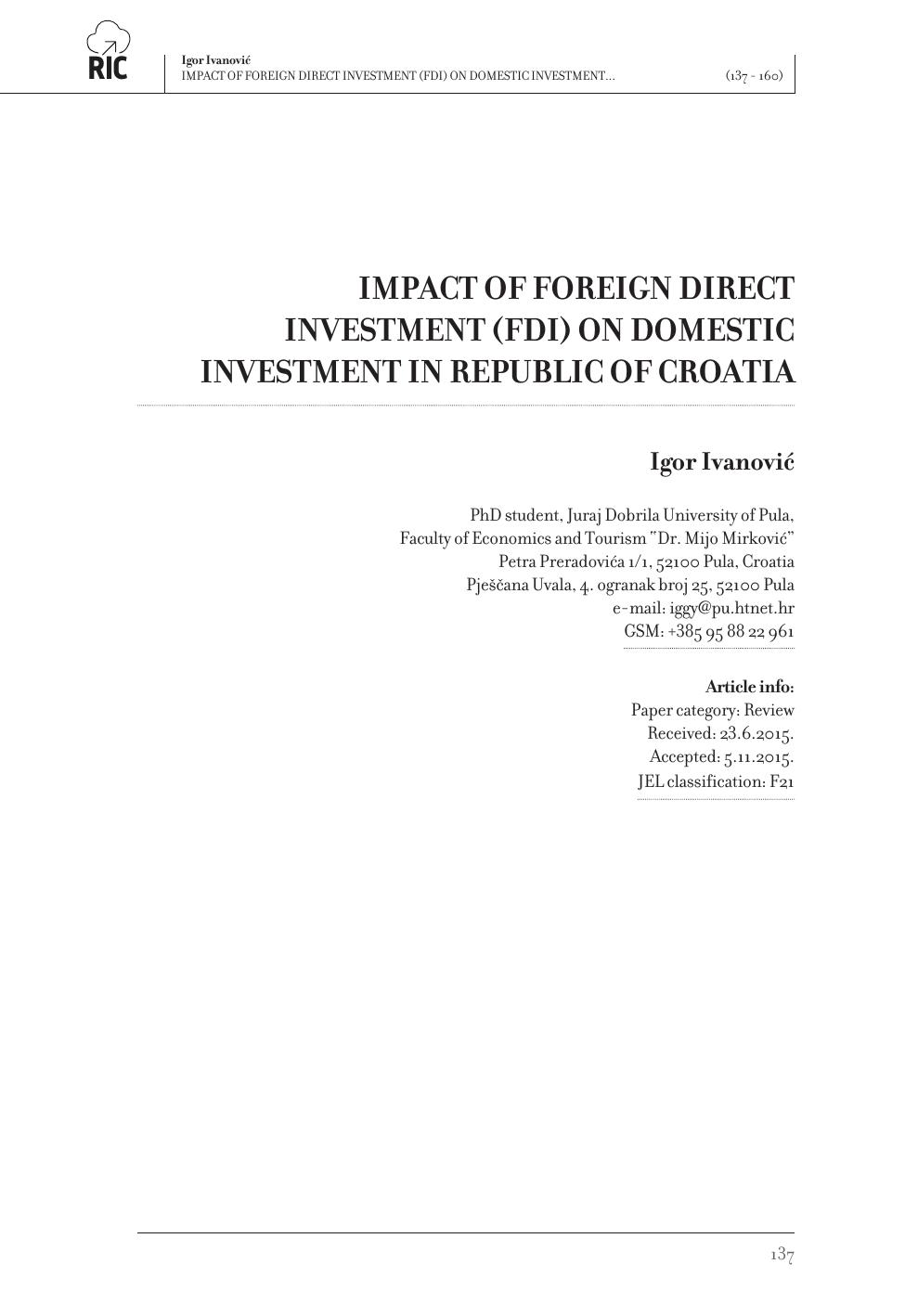 RIC

Igor Ivanović
IMPACT OF FOREIGN DIRECT INVESTMENT (FDI) ON DOMESTIC INVESTMENT...

(137 - 160)

IMPACT OF FOREIGN DIRECT INVESTMENT (FDI) ON DOMESTIC INVESTMENT IN REPUBLIC OF CROATIA

Igor Ivanović

PhD student, Juraj Dobrila University of Pula,
Faculty of Economics and Tourism "Dr. Mijo Mirković"
Petra Preradovića 1/1, 52100 Pula, Croatia
Pješčana Uvala, 4. ogranak broj 25, 52100 Pula
e-mail: iggy@pu.htnet.hr
GSM: +385 95 88 22 961

Article info:
Paper category: Review
Received: 23.6.2015.
Accepted: 5.11.2015.
JEL classification: F21

137